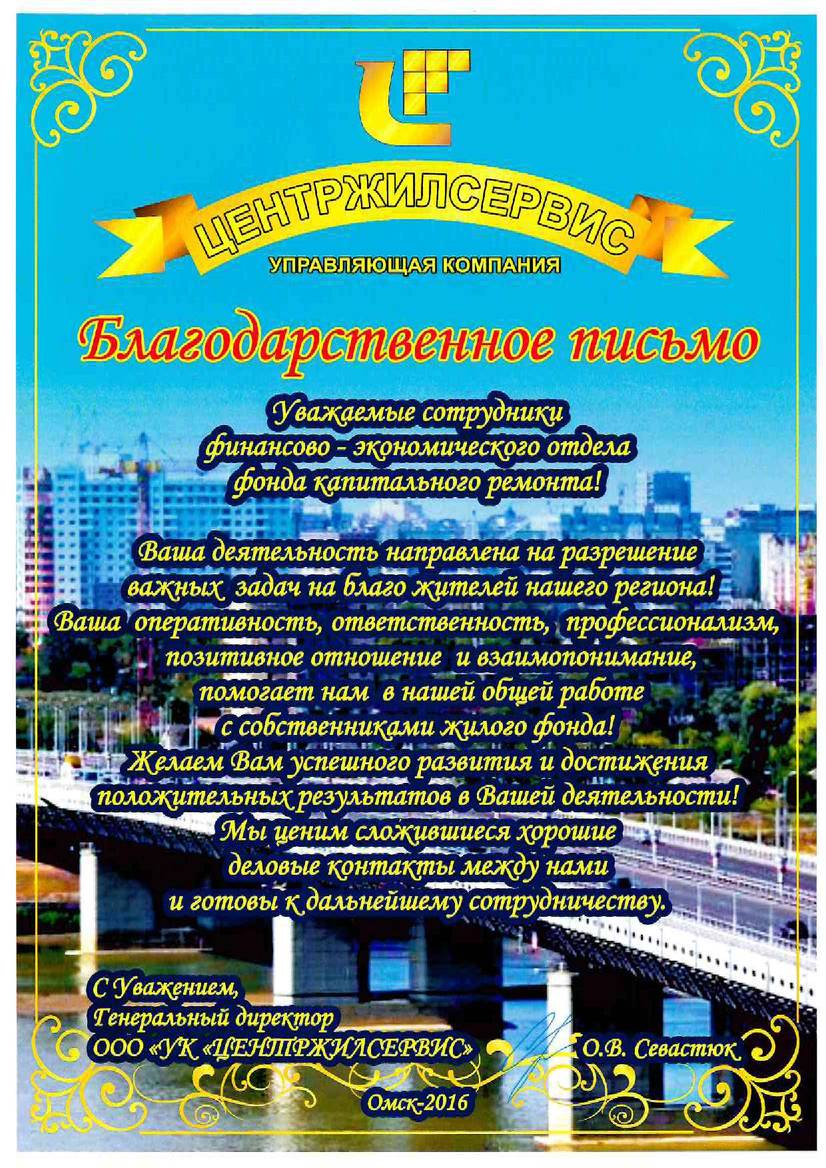 ЦЕНТРЖИЛСЕРВИС
УПРАВЛЯЮЩАЯ КОМПАНИЯ

Благодарственное письмо

Уважаемые сотрудники
финансово - экономического отдела
фонда капитального ремонта!

Ваша деятельность направлена на разрешение важных задач на благо жителей нашего региона! Ваша оперативность, ответственность, профессионализм, позитивное отношение и взаимопонимание, помогает нам в нашей общей работе с собственниками жилого фонда! Желаем Вам успешного развития и достижения положительных результатов в Вашей деятельности! Мы ценим сложившиеся хорошие деловые контакты между нами и готовы к дальнейшему сотрудничеству.

С Уважением,
Генеральный директор
ООО «УК «ЦЕНТРЖИЛСЕРВИС» О.В. Севастюк

Омск-2016